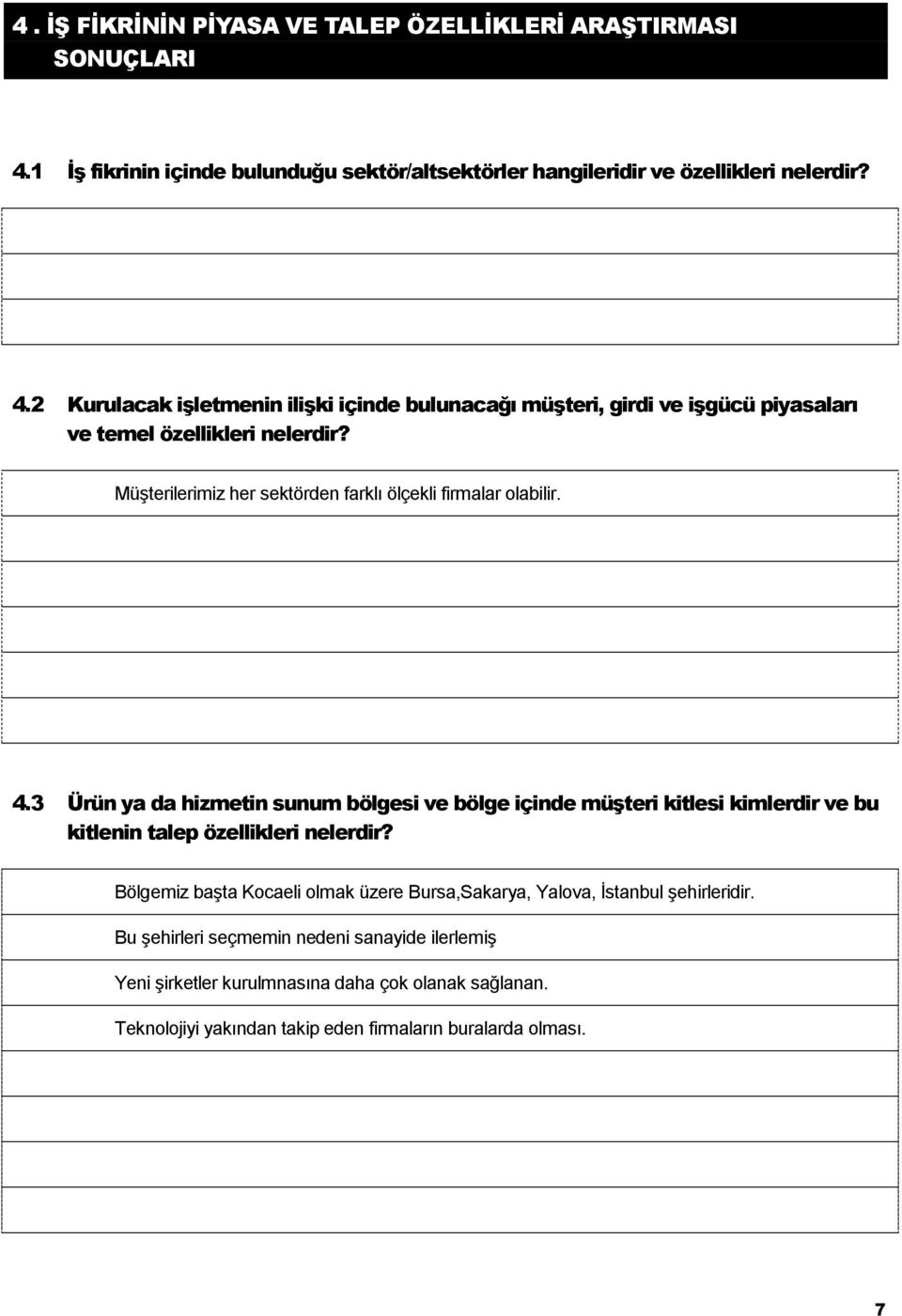 4 . İŞ FİKRİNİN PİYASA VE TALEP ÖZELLİKLERİ ARAŞTIRMASI SONUÇLARI

4.1 İş fikrinin içinde bulunduğu sektör/altsektörler hangileridir ve özellikleri nelerdir?

4.2 Kurulacak işletmenin ilişki içinde bulunacağı müşteri, girdi ve işgücü piyasaları ve temel özellikleri nelerdir?

Müşterilerimiz her sektörden farklı ölçekli firmalar olabilir.

4.3 Ürün ya da hizmetin sunum bölgesi ve bölge içinde müşteri kitlesi kimlerdir ve bu kitlenin talep özellikleri nelerdir?

Bölgemiz başta Kocaeli olmak üzere Bursa,Sakarya, Yalova, İstanbul şehirleridir.

Bu şehirleri seçmemin nedeni sanayide ilerlemiş

Yeni şirketler kurulmnasına daha çok olanak sağlanan.

Teknolojiyi yakından takip eden firmaların buralarda olması.

7